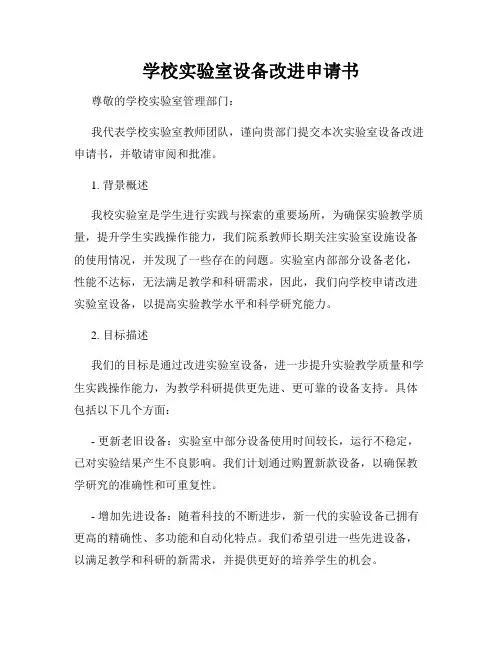 学校实验室设备改进申请书

尊敬的学校实验室管理部门：

我代表学校实验室教师团队，谨向贵部门提交本次实验室设备改进申请书，并敬请审阅和批准。

1. 背景概述

我校实验室是学生进行实践与探索的重要场所，为确保实验教学质量，提升学生实践操作能力，我们院系教师长期关注实验室设施设备的使用情况，并发现了一些存在的问题。实验室内部部分设备老化，性能不达标，无法满足教学和科研需求，因此，我们向学校申请改进实验室设备，以提高实验教学水平和科学研究能力。

2. 目标描述

我们的目标是通过改进实验室设备，进一步提升实验教学质量和学生实践操作能力，为教学科研提供更先进、更可靠的设备支持。具体包括以下几个方面：

- 更新老旧设备：实验室中部分设备使用时间较长，运行不稳定，已对实验结果产生不良影响。我们计划通过购置新款设备，以确保教学研究的准确性和可重复性。

- 增加先进设备：随着科技的不断进步，新一代的实验设备已拥有更高的精确性、多功能和自动化特点。我们希望引进一些先进设备，以满足教学和科研的新需求，并提供更好的培养学生的机会。